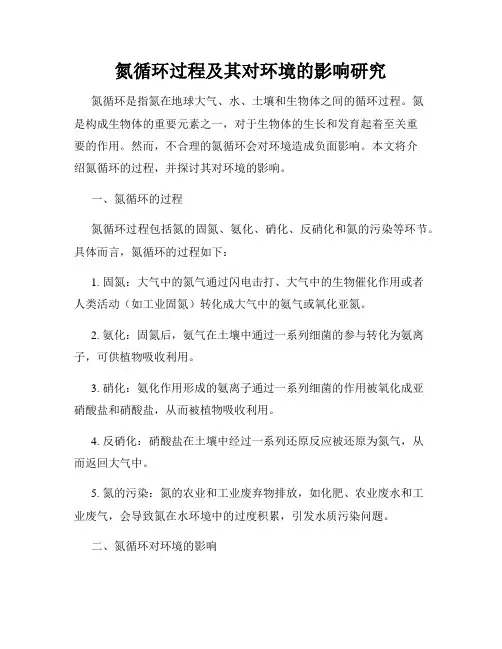 氮循环过程及其对环境的影响研究

氮循环是指氮在地球大气、水、土壤和生物体之间的循环过程。氮是构成生物体的重要元素之一，对于生物体的生长和发育起着至关重要的作用。然而，不合理的氮循环会对环境造成负面影响。本文将介绍氮循环的过程，并探讨其对环境的影响。

一、氮循环的过程

氮循环过程包括氮的固氮、氨化、硝化、反硝化和氮的污染等环节。具体而言，氮循环的过程如下：

1. 固氮：大气中的氮气通过闪电击打、大气中的生物催化作用或者人类活动（如工业固氮）转化成大气中的氨气或氧化亚氮。

2. 氨化：固氮后，氨气在土壤中通过一系列细菌的参与转化为氨离子，可供植物吸收利用。

3. 硝化：氨化作用形成的氨离子通过一系列细菌的作用被氧化成亚硝酸盐和硝酸盐，从而被植物吸收利用。

4. 反硝化：硝酸盐在土壤中经过一系列还原反应被还原为氮气，从而返回大气中。

5. 氮的污染：氮的农业和工业废弃物排放，如化肥、农业废水和工业废气，会导致氮在水环境中的过度积累，引发水质污染问题。

二、氮循环对环境的影响